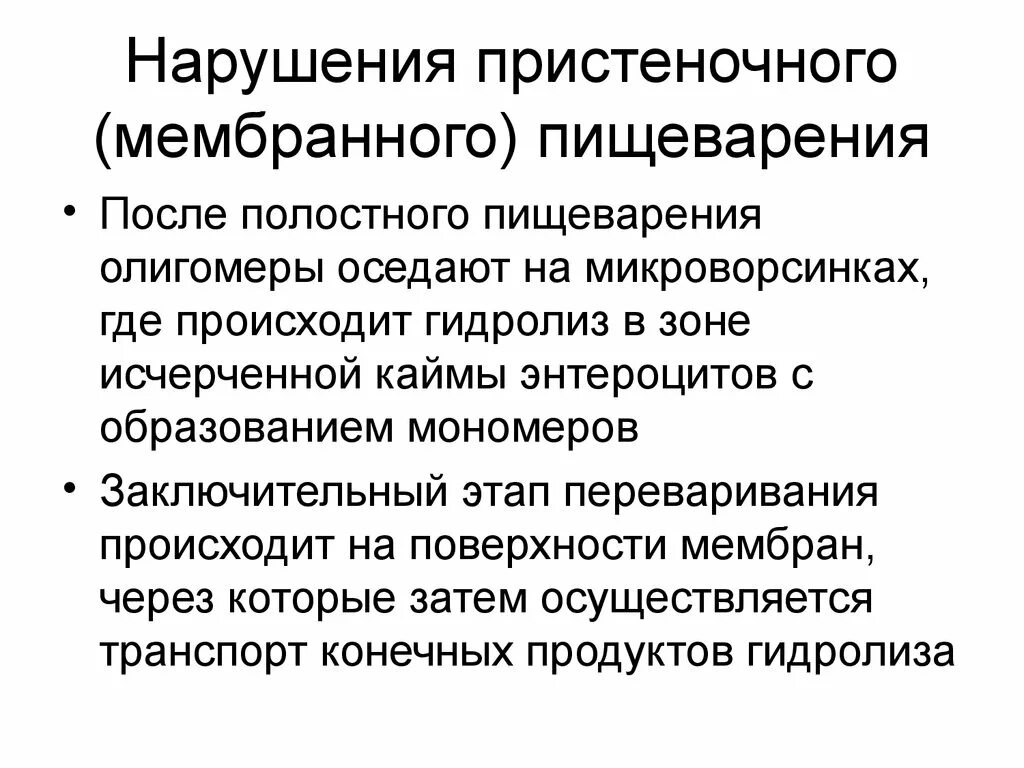 Нарушения пристеночного (мембранного) пищеварения

• После полостного пищеварения олигомеры оседают на микроворсинках, где происходит гидролиз в зоне исчерченной каймы энтероцитов с образованием мономеров

• Заключительный этап переваривания происходит на поверхности мембран, через которые затем осуществляется транспорт конечных продуктов гидролиза